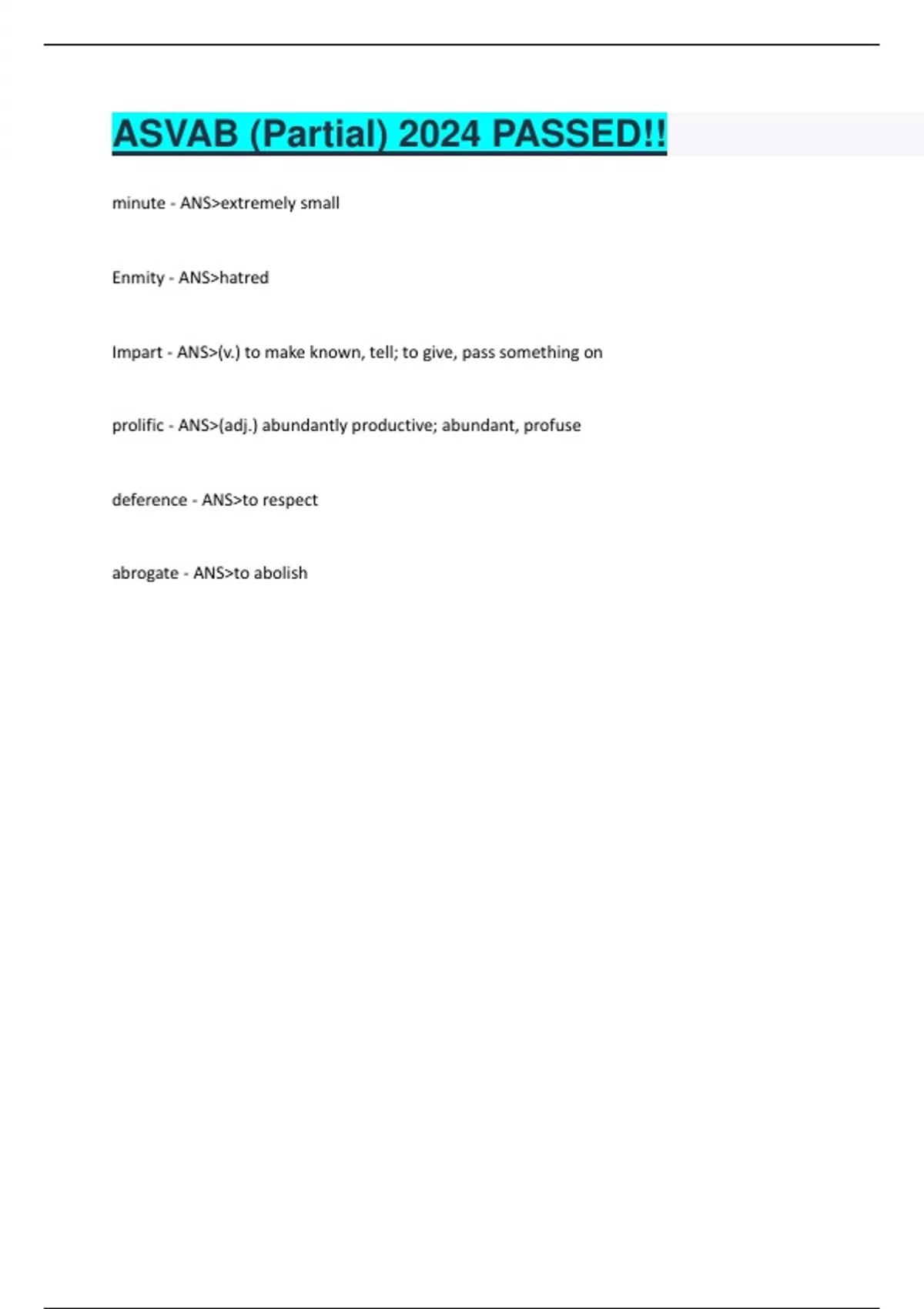 ASVAB (Partial) 2024 PASSED!!

minute - ANS>extremely small

Enmity - ANS>hatred

Impart - ANS>(v.) to make known, tell; to give, pass something on

prolific - ANS>(adj.) abundantly productive; abundant, profuse

deference - ANS>to respect

abrogate - ANS>to abolish